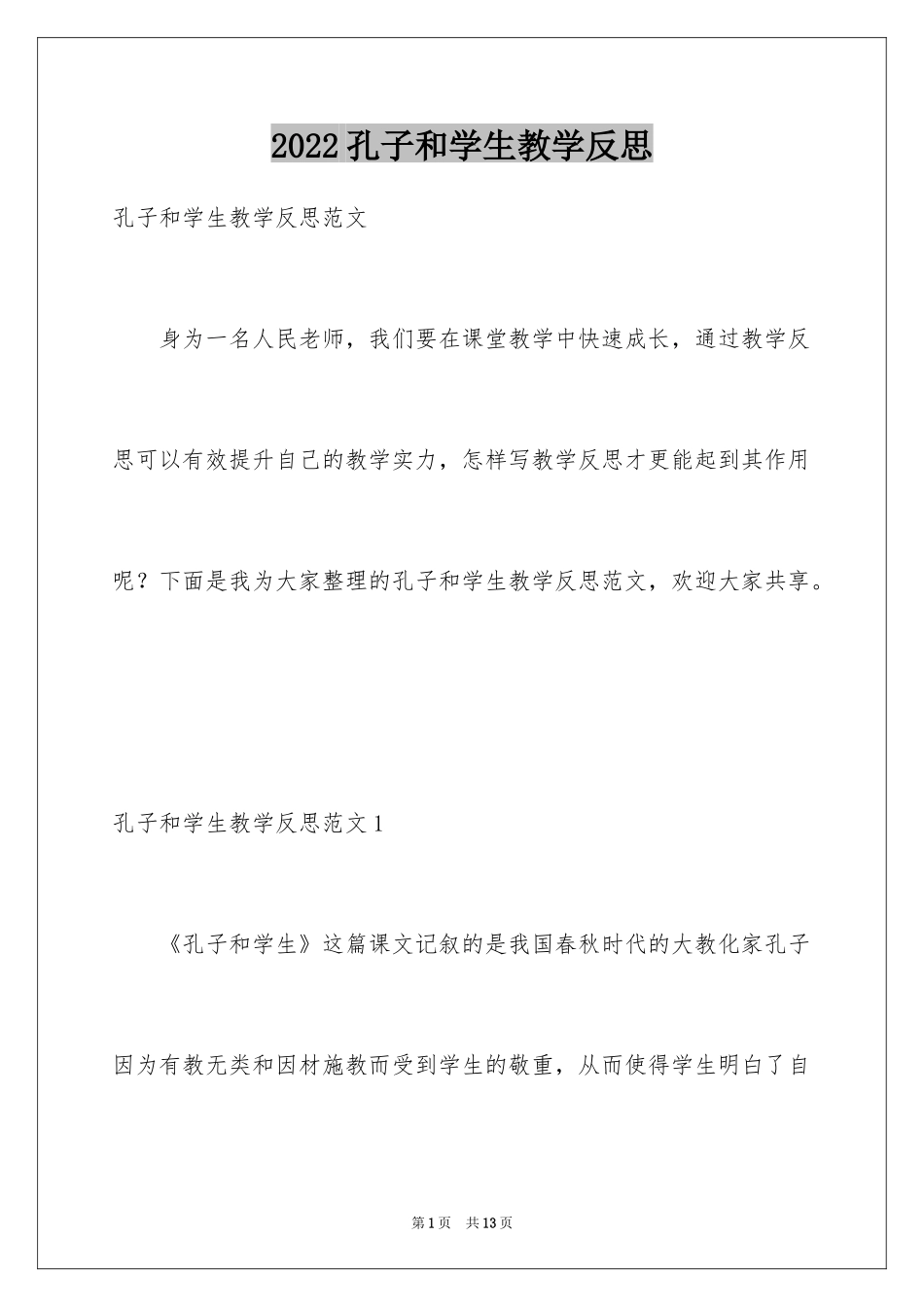 2022 孔子和学生教学反思

孔子和学生教学反思范文

身为一名人民老师，我们要在课堂教学中快速成长，通过教学反思可以有效提升自己的教学实力，怎样写教学反思才更能起到其作用呢？下面是我为大家整理的孔子和学生教学反思范文，欢迎大家共享。

孔子和学生教学反思范文 1

《孔子和学生》这篇课文记叙的是我国春秋时代的大教化家孔子因为有教无类和因材施教而受到学生的敬重，从而使得学生明白了自

第 1 页　共 13 页